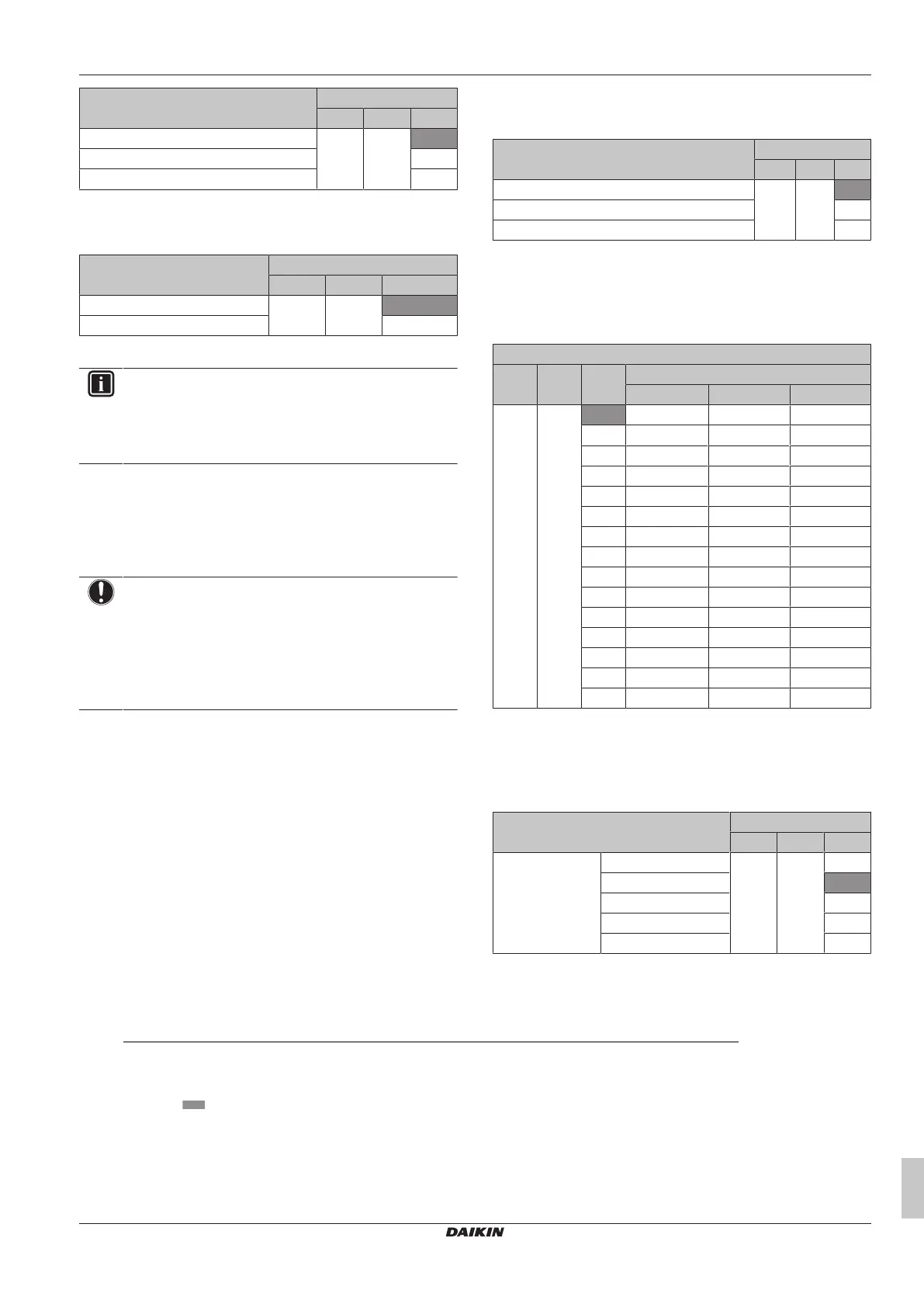 DAIKIN